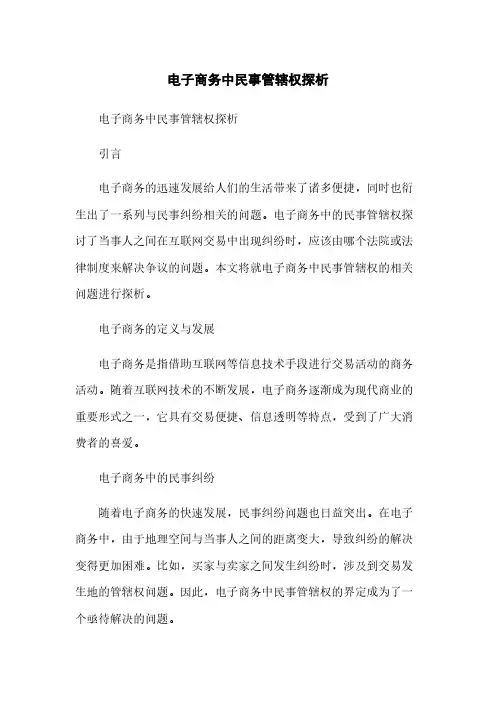 电子商务中民事管辖权探析

电子商务中民事管辖权探析

引言

电子商务的迅速发展给人们的生活带来了诸多便捷，同时也衍生出了一系列与民事纠纷相关的问题。电子商务中的民事管辖权探讨了当事人之间在互联网交易中出现纠纷时，应该由哪个法院或法律制度来解决争议的问题。本文将就电子商务中民事管辖权的相关问题进行探析。

电子商务的定义与发展

电子商务是指借助互联网等信息技术手段进行交易活动的商务活动。随着互联网技术的不断发展，电子商务逐渐成为现代商业的重要形式之一，它具有交易便捷、信息透明等特点，受到了广大消费者的喜爱。

电子商务中的民事纠纷

随着电子商务的快速发展，民事纠纷问题也日益突出。在电子商务中，由于地理空间与当事人之间的距离变大，导致纠纷的解决变得更加困难。比如，买家与卖家之间发生纠纷时，涉及到交易发生地的管辖权问题。因此，电子商务中民事管辖权的界定成为了一个亟待解决的问题。